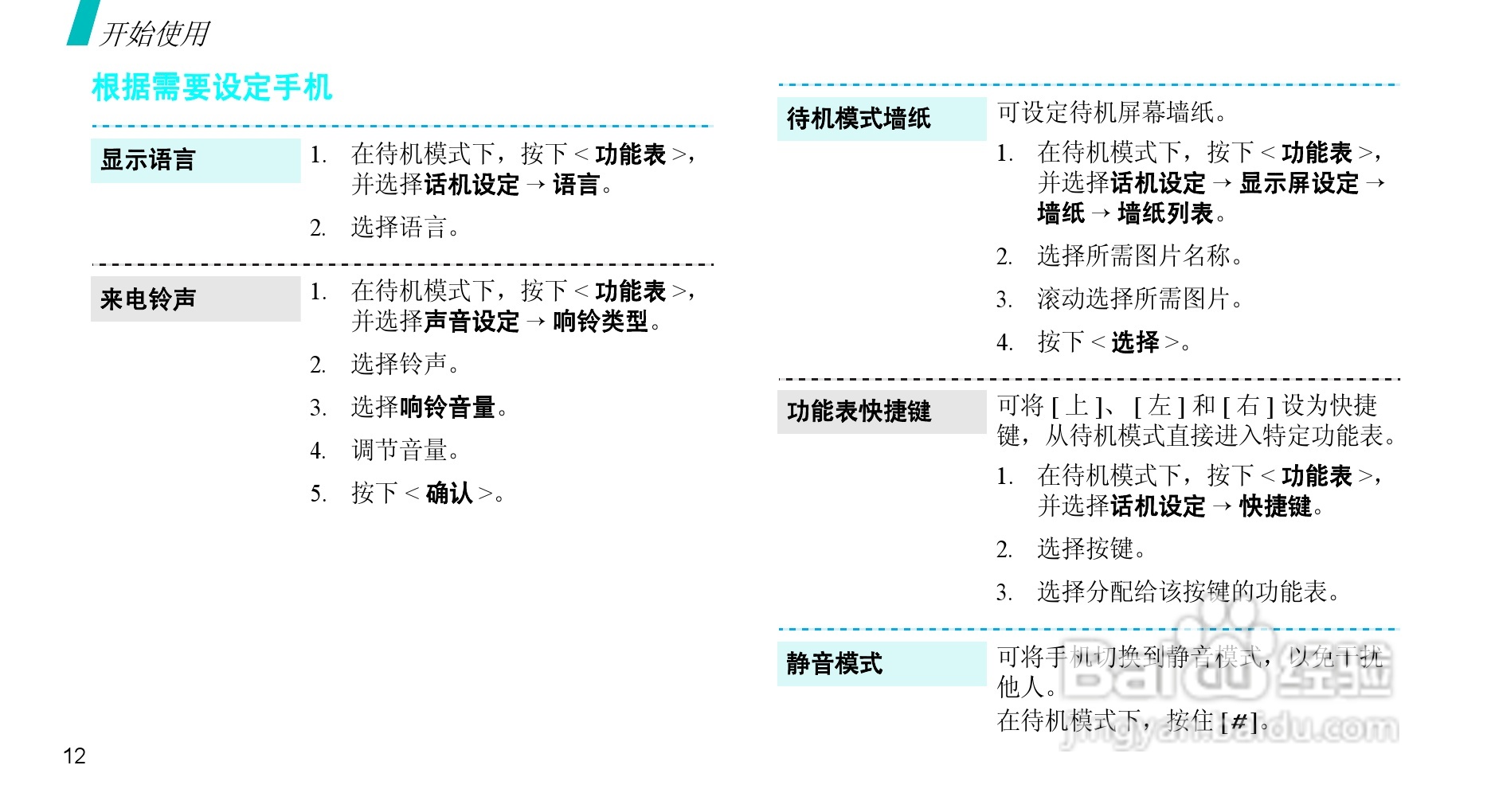 开始使用

根据需要设定手机

显示语言

1. 在待机模式下，按下<功能表>，并选择话机设定→语言。

2. 选择语言。

来电铃声

1. 在待机模式下，按下<功能表>，并选择声音设定→响铃类型。

2. 选择铃声。

3. 选择响铃音量。

4. 调节音量。

5. 按下<确认>。

待机模式墙纸

可设定待机屏幕墙纸。

1. 在待机模式下，按下<功能表>，并选择话机设定→显示屏设定→墙纸→墙纸列表。

2. 选择所需图片名称。

3. 滚动选择所需图片。

4. 按下<选择>。

功能表快捷键

可将[上]、[左]和[右]设为快捷键，从待机模式直接进入特定功能表。

1. 在待机模式下，按下<功能表>，并选择话机设定→快捷键。

2. 选择按键。

3. 选择分配给该按键的功能表。

静音模式

可将手机切换到静音模式，以免干扰他人。

在待机模式下，按住[#]。

12

Baidu经验
jingyan.baidu.com